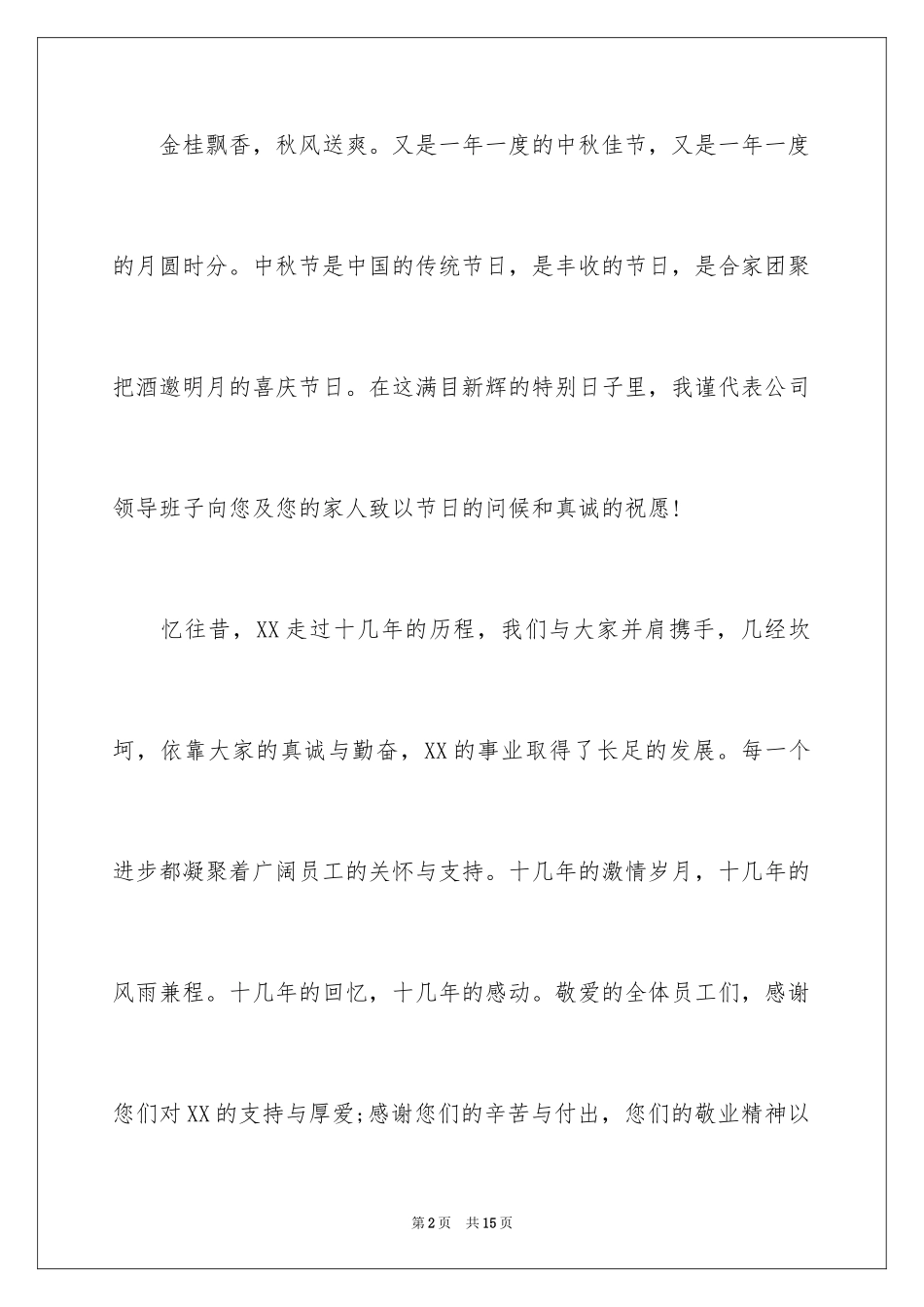 金桂飘香，秋风送爽。又是一年一度的中秋佳节，又是一年一度的月圆时分。中秋节是中国的传统节日，是丰收的节日，是合家团聚把酒邀明月的喜庆节日。在这满目新辉的特别日子里，我谨代表公司领导班子向您及您的家人致以节日的问候和真诚的祝愿!

忆往昔，XX走过十几年的历程，我们与大家并肩携手，几经坎坷，依靠大家的真诚与勤奋，XX的事业取得了长足的发展。每一个进步都凝聚着广阔员工的关怀与支持。十几年的激情岁月，十几年的风雨兼程。十几年的回忆，十几年的感动。敬爱的全体员工们，感谢您们对XX的支持与厚爱;感谢您们的辛苦与付出，您们的敬业精神以

第2页　共15页